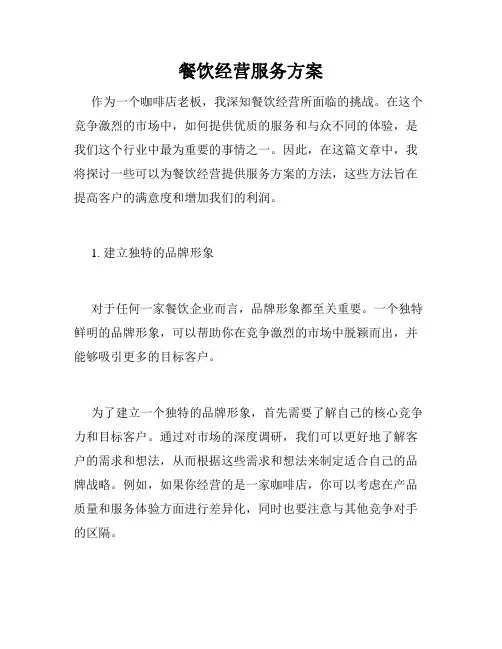 餐饮经营服务方案

作为一个咖啡店老板，我深知餐饮经营所面临的挑战。在这个竞争激烈的市场中，如何提供优质的服务和与众不同的体验，是我们这个行业中最为重要的事情之一。因此，在这篇文章中，我将探讨一些可以为餐饮经营提供服务方案的方法，这些方法旨在提高客户的满意度和增加我们的利润。

1. 建立独特的品牌形象

对于任何一家餐饮企业而言，品牌形象都至关重要。一个独特鲜明的品牌形象，可以帮助你在竞争激烈的市场中脱颖而出，并能够吸引更多的目标客户。

为了建立一个独特的品牌形象，首先需要了解自己的核心竞争力和目标客户。通过对市场的深度调研，我们可以更好地了解客户的需求和想法，从而根据这些需求和想法来制定适合自己的品牌战略。例如，如果你经营的是一家咖啡店，你可以考虑在产品质量和服务体验方面进行差异化，同时也要注意与其他竞争对手的区隔。